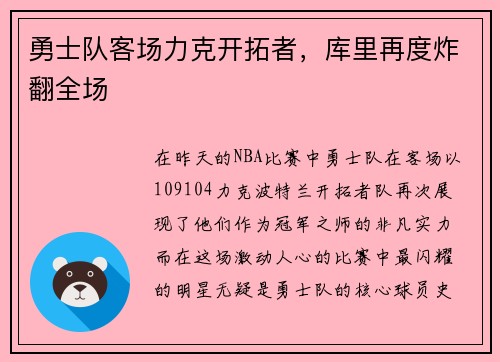 勇士队客场力克开拓者，库里再度炸翻全场

在昨天的NBA比赛中勇士队在客场以109104力克波特兰开拓者队再次展现了他们作为冠军之师的非凡实力而在这场激动人心的比赛中最闪耀的明星无疑是勇士队的核心球员史